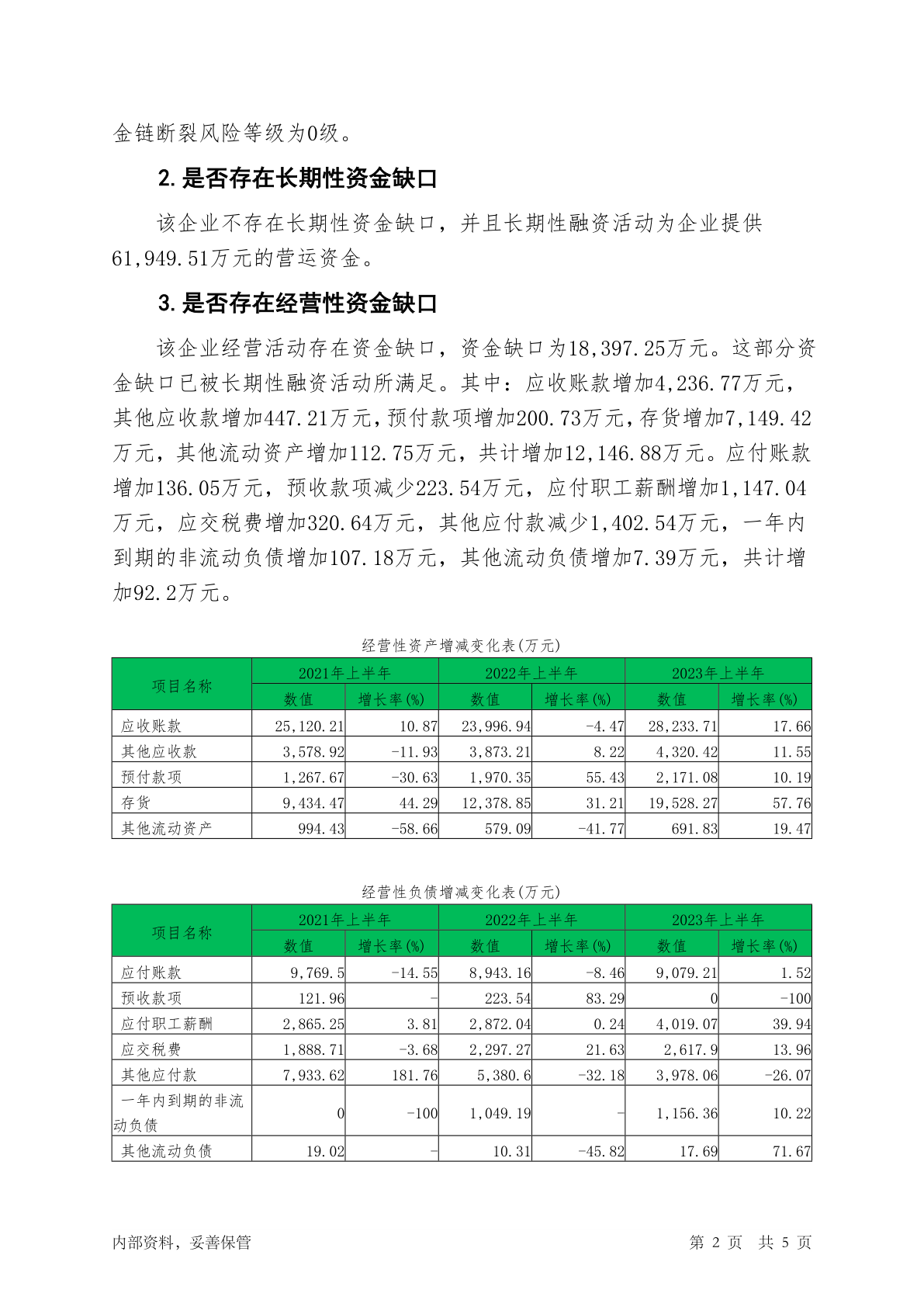 金链断裂风险等级为0级。

2. 是否存在长期性资金缺口

该企业不存在长期性资金缺口，并且长期性融资活动为企业提供61,949.51万元的营运资金。

3. 是否存在经营性资金缺口

该企业经营活动存在资金缺口，资金缺口为18,397.25万元。这部分资金缺口已被长期性融资活动所满足。其中：应收账款增加4,236.77万元，其他应收款增加447.21万元，预付款项增加200.73万元，存货增加7,149.42万元，其他流动资产增加112.75万元，共计增加12,146.88万元。应付账款增加136.05万元，预收款项减少223.54万元，应付职工薪酬增加1,147.04万元，应交税费增加320.64万元，其他应付款减少1,402.54万元，一年内到期的非流动负债增加107.18万元，其他流动负债增加7.39万元，共计增加92.2万元。

经营性资产增减变化表(万元)

| 项目名称 | 2021年上半年 数值 | 2021年上半年 增长率(%) | 2022年上半年 数值 | 2022年上半年 增长率(%) | 2023年上半年 数值 | 2023年上半年 增长率(%) |
|---|---|---|---|---|---|---|
| 应收账款 | 25,120.21 | 10.87 | 23,996.94 | -4.47 | 28,233.71 | 17.66 |
| 其他应收款 | 3,578.92 | -11.93 | 3,873.21 | 8.22 | 4,320.42 | 11.55 |
| 预付款项 | 1,267.67 | -30.63 | 1,970.35 | 55.43 | 2,171.08 | 10.19 |
| 存货 | 9,434.47 | 44.29 | 12,378.85 | 31.21 | 19,528.27 | 57.76 |
| 其他流动资产 | 994.43 | -58.66 | 579.09 | -41.77 | 691.83 | 19.47 |

经营性负债增减变化表(万元)

| 项目名称 | 2021年上半年 数值 | 2021年上半年 增长率(%) | 2022年上半年 数值 | 2022年上半年 增长率(%) | 2023年上半年 数值 | 2023年上半年 增长率(%) |
|---|---|---|---|---|---|---|
| 应付账款 | 9,769.5 | -14.55 | 8,943.16 | -8.46 | 9,079.21 | 1.52 |
| 预收款项 | 121.96 | - | 223.54 | 83.29 | 0 | -100 |
| 应付职工薪酬 | 2,865.25 | 3.81 | 2,872.04 | 0.24 | 4,019.07 | 39.94 |
| 应交税费 | 1,888.71 | -3.68 | 2,297.27 | 21.63 | 2,617.9 | 13.96 |
| 其他应付款 | 7,933.62 | 181.76 | 5,380.6 | -32.18 | 3,978.06 | -26.07 |
| 一年内到期的非流动负债 | 0 | -100 | 1,049.19 | - | 1,156.36 | 10.22 |
| 其他流动负债 | 19.02 | - | 10.31 | -45.82 | 17.69 | 71.67 |

内部资料，妥善保管

第 2 页 共 5 页